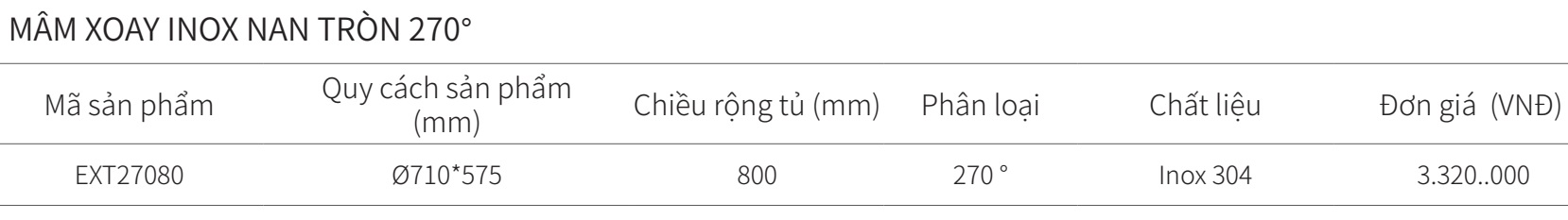 MÂM XOAY INOX NAN TRÒN 270°

| Mã sản phẩm | Quy cách sản phẩm (mm) | Chiều rộng tủ (mm) | Phân loại | Chất liệu | Đơn giá (VNĐ) |
|---|---|---|---|---|---|
| EXT27080 | Ø710*575 | 800 | 270 ° | Inox 304 | 3.320..000 |